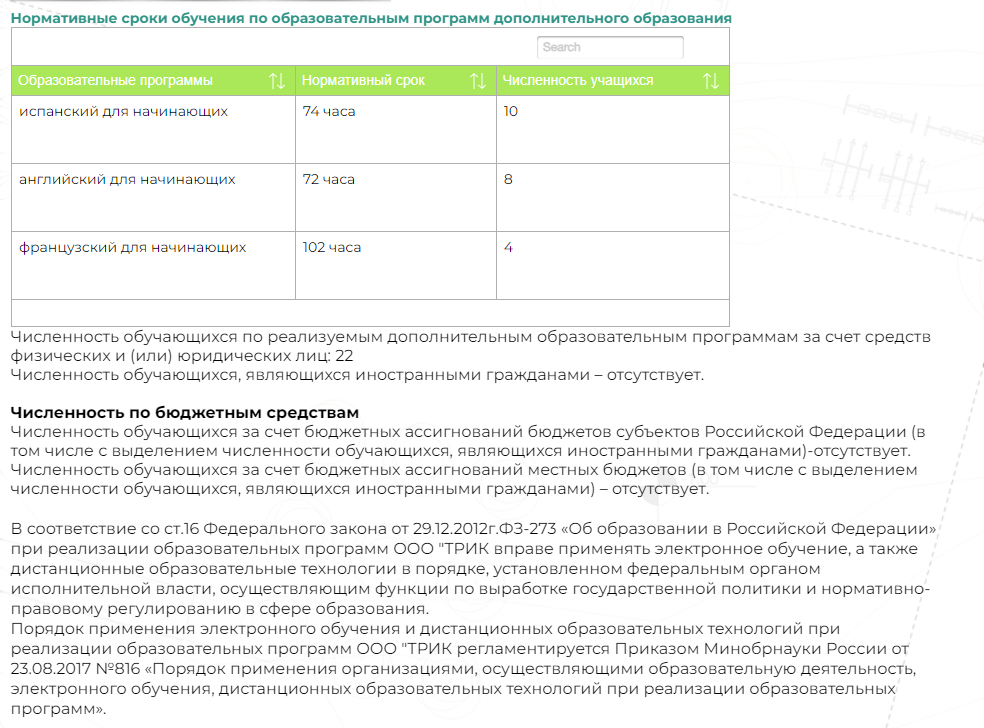 Нормативные сроки обучения по образовательным программ дополнительного образования

Search

| Образовательные программы | Нормативный срок | Численность учащихся |
|---|---|---|
| испанский для начинающих | 74 часа | 10 |
| английский для начинающих | 72 часа | 8 |
| французский для начинающих | 102 часа | 4 |

Численность обучающихся по реализуемым дополнительным образовательным программам за счет средств физических и (или) юридических лиц: 22
Численность обучающихся, являющихся иностранными гражданами – отсутствует.

Численность по бюджетным средствам
Численность обучающихся за счет бюджетных ассигнований бюджетов субъектов Российской Федерации (в том числе с выделением численности обучающихся, являющихся иностранными гражданами)-отсутствует.
Численность обучающихся за счет бюджетных ассигнований местных бюджетов (в том числе с выделением численности обучающихся, являющихся иностранными гражданами) – отсутствует.

В соответствие со ст.16 Федерального закона от 29.12.2012г.ФЗ-273 «Об образовании в Российской Федерации» при реализации образовательных программ ООО "ТРИК вправе применять электронное обучение, а также дистанционные образовательные технологии в порядке, установленном федеральным органом исполнительной власти, осуществляющим функции по выработке государственной политики и нормативно-правовому регулированию в сфере образования.
Порядок применения электронного обучения и дистанционных образовательных технологий при реализации образовательных программ ООО "ТРИК регламентируется Приказом Минобрнауки России от 23.08.2017 №816 «Порядок применения организациями, осуществляющими образовательную деятельность, электронного обучения, дистанционных образовательных технологий при реализации образовательных программ».